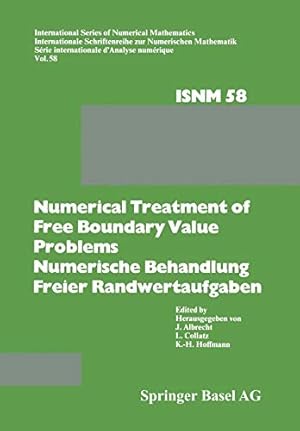 International Series of Numerical Mathematics
Internationale Schriftenreihe zur Numerischen Mathematik
Série internationale d'Analyse numérique
Vol. 58

ISNM 58

Numerical Treatment of Free Boundary Value Problems
Numerische Behandlung Freier Randwertaufgaben

Edited by
Herausgegeben von
J. Albrecht
L. Collatz
K.-H. Hoffmann

Springer Basel AG